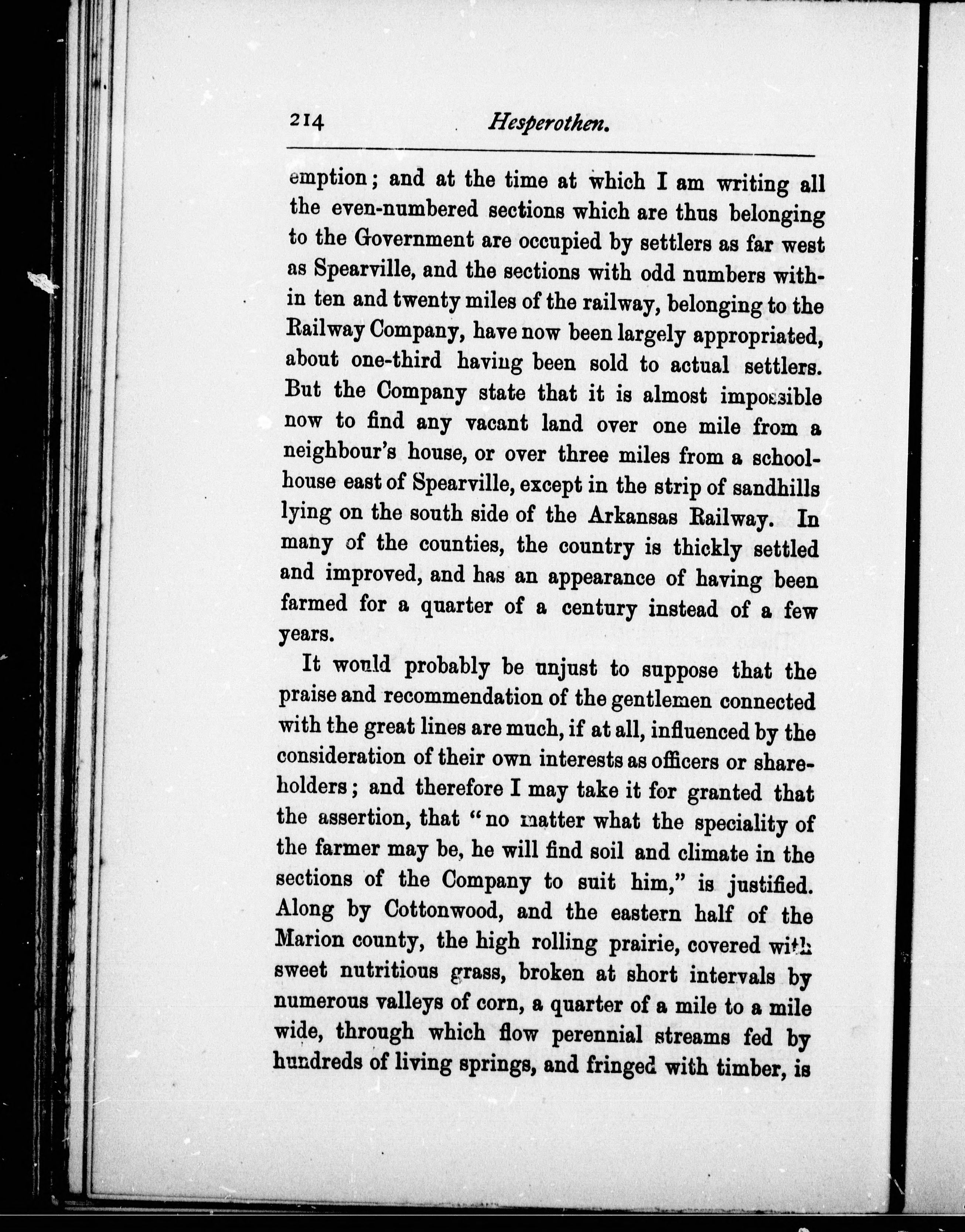 214 Hesperothen.

emption; and at the time at which I am writing all the even-numbered sections which are thus belonging to the Government are occupied by settlers as far west as Spearville, and the sections with odd numbers within ten and twenty miles of the railway, belonging to the Railway Company, have now been largely appropriated, about one-third having been sold to actual settlers. But the Company state that it is almost impossible now to find any vacant land over one mile from a neighbour's house, or over three miles from a schoolhouse east of Spearville, except in the strip of sandhills lying on the south side of the Arkansas Railway. In many of the counties, the country is thickly settled and improved, and has an appearance of having been farmed for a quarter of a century instead of a few years.

It would probably be unjust to suppose that the praise and recommendation of the gentlemen connected with the great lines are much, if at all, influenced by the consideration of their own interests as officers or shareholders; and therefore I may take it for granted that the assertion, that "no matter what the speciality of the farmer may be, he will find soil and climate in the sections of the Company to suit him," is justified. Along by Cottonwood, and the eastern half of the Marion county, the high rolling prairie, covered with sweet nutritious grass, broken at short intervals by numerous valleys of corn, a quarter of a mile to a mile wide, through which flow perennial streams fed by hundreds of living springs, and fringed with timber, is